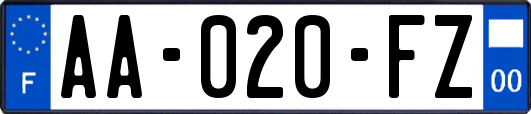 F
AA-020-FZ
00